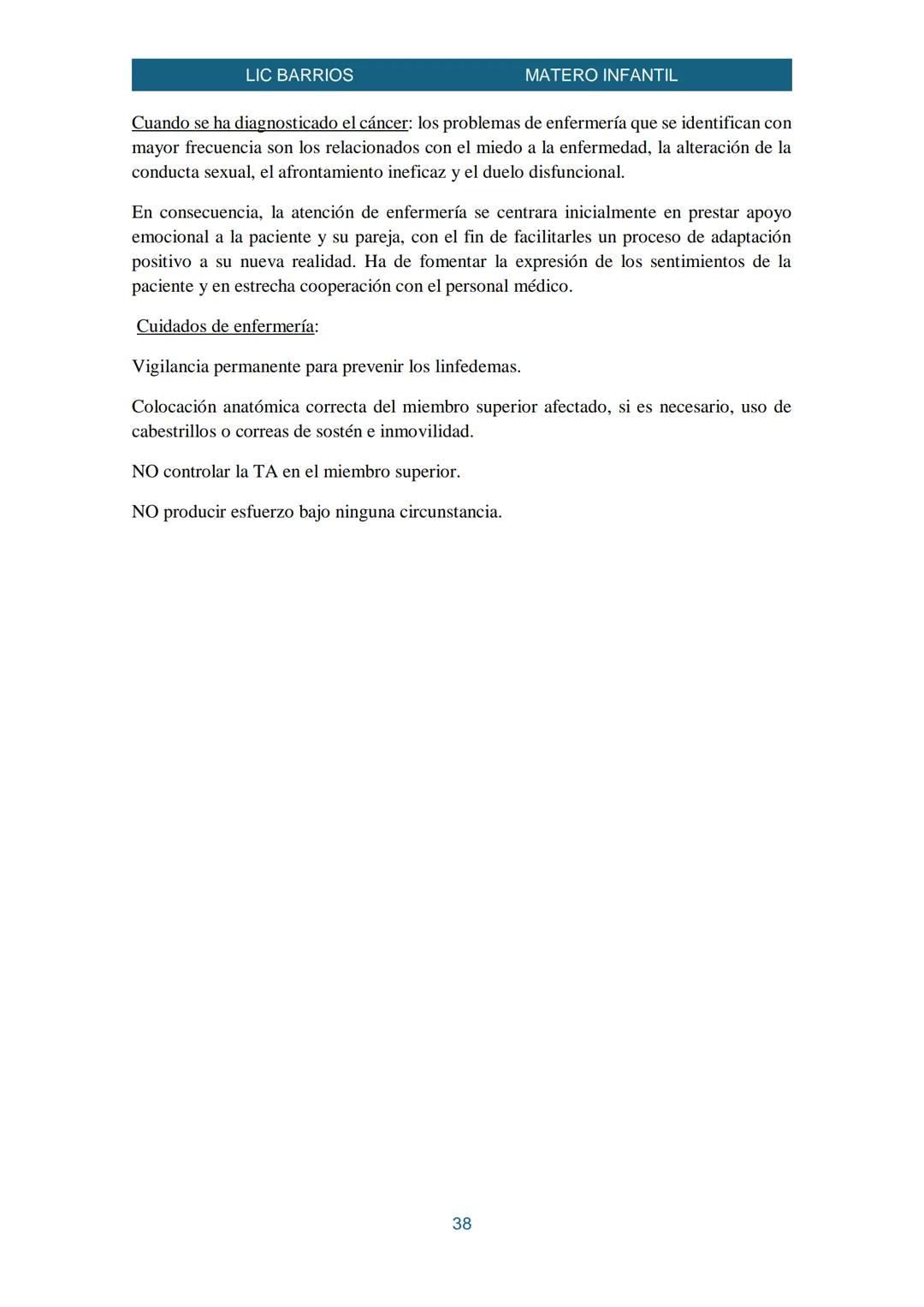 LIC BARRIOS MATERO INFANTIL

Cuando se ha diagnosticado el cáncer: los problemas de enfermería que se identifican con mayor frecuencia son los relacionados con el miedo a la enfermedad, la alteración de la conducta sexual, el afrontamiento ineficaz y el duelo disfuncional.

En consecuencia, la atención de enfermería se centrara inicialmente en prestar apoyo emocional a la paciente y su pareja, con el fin de facilitarles un proceso de adaptación positivo a su nueva realidad. Ha de fomentar la expresión de los sentimientos de la paciente y en estrecha cooperación con el personal médico.

Cuidados de enfermería:

Vigilancia permanente para prevenir los linfedemas.

Colocación anatómica correcta del miembro superior afectado, si es necesario, uso de cabestrillos o correas de sostén e inmovilidad.

NO controlar la TA en el miembro superior.

NO producir esfuerzo bajo ninguna circunstancia.

38